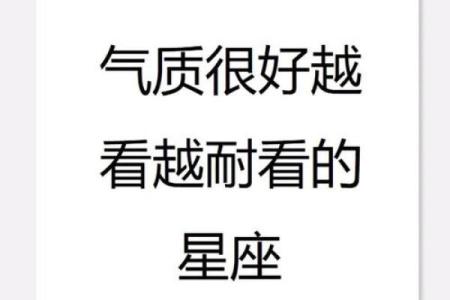 气质很好越看越耐看的星座